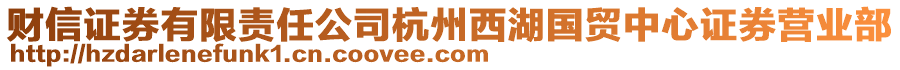 财信证券有限责任公司杭州西湖国贸中心证券营业部
http://hzdarlenefunk1.cn.coovee.com